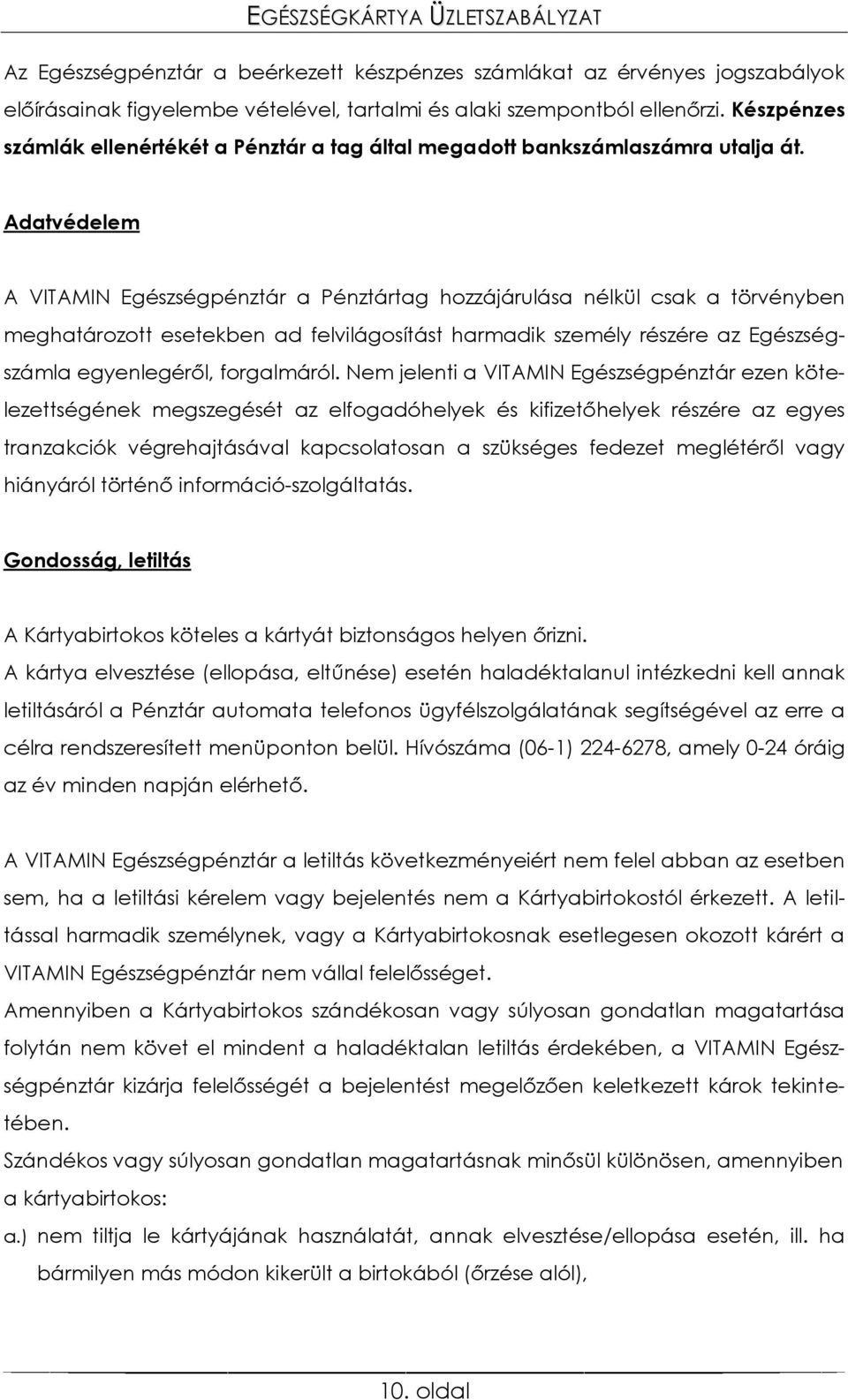 EGÉSZSÉGKÁRTYA ÜZLETSZABÁLYZAT

Az Egészségpénztár a beérkezett készpénzes számlákat az érvényes jogszabályok előírásainak figyelembe vételével, tartalmi és alaki szempontból ellenőrzi. Készpénzes számlák ellenértékét a Pénztár a tag által megadott bankszámlaszámra utalja át.

Adatvédelem

A VITAMIN Egészségpénztár a Pénztártag hozzájárulása nélkül csak a törvényben meghatározott esetekben ad felvilágosítást harmadik személy részére az Egészségszámla egyenlegéről, forgalmáról. Nem jelenti a VITAMIN Egészségpénztár ezen kötelezettségének megszegését az elfogadóhelyek és kifizetőhelyek részére az egyes tranzakciók végrehajtásával kapcsolatosan a szükséges fedezet meglétéről vagy hiányáról történő információ-szolgáltatás.

Gondosság, letiltás

A Kártyabirtokos köteles a kártyát biztonságos helyen őrizni.
A kártya elvesztése (ellopása, eltűnése) esetén haladéktalanul intézkedni kell annak letiltásáról a Pénztár automata telefonos ügyfélszolgálatának segítségével az erre a célra rendszeresített menüponton belül. Hívószáma (06-1) 224-6278, amely 0-24 óráig az év minden napján elérhető.

A VITAMIN Egészségpénztár a letiltás következményeiért nem felel abban az esetben sem, ha a letiltási kérelem vagy bejelentés nem a Kártyabirtokostól érkezett. A letiltással harmadik személynek, vagy a Kártyabirtokosnak esetlegesen okozott kárért a VITAMIN Egészségpénztár nem vállal felelősséget.
Amennyiben a Kártyabirtokos szándékosan vagy súlyosan gondatlan magatartása folytán nem követ el mindent a haladéktalan letiltás érdekében, a VITAMIN Egészségpénztár kizárja felelősségét a bejelentést megelőzően keletkezett károk tekintetében.
Szándékos vagy súlyosan gondatlan magatartásnak minősül különösen, amennyiben a kártyabirtokos:
a.) nem tiltja le kártyájának használatát, annak elvesztése/ellopása esetén, ill. ha bármilyen más módon kikerült a birtokából (őrzése alól),

10. oldal